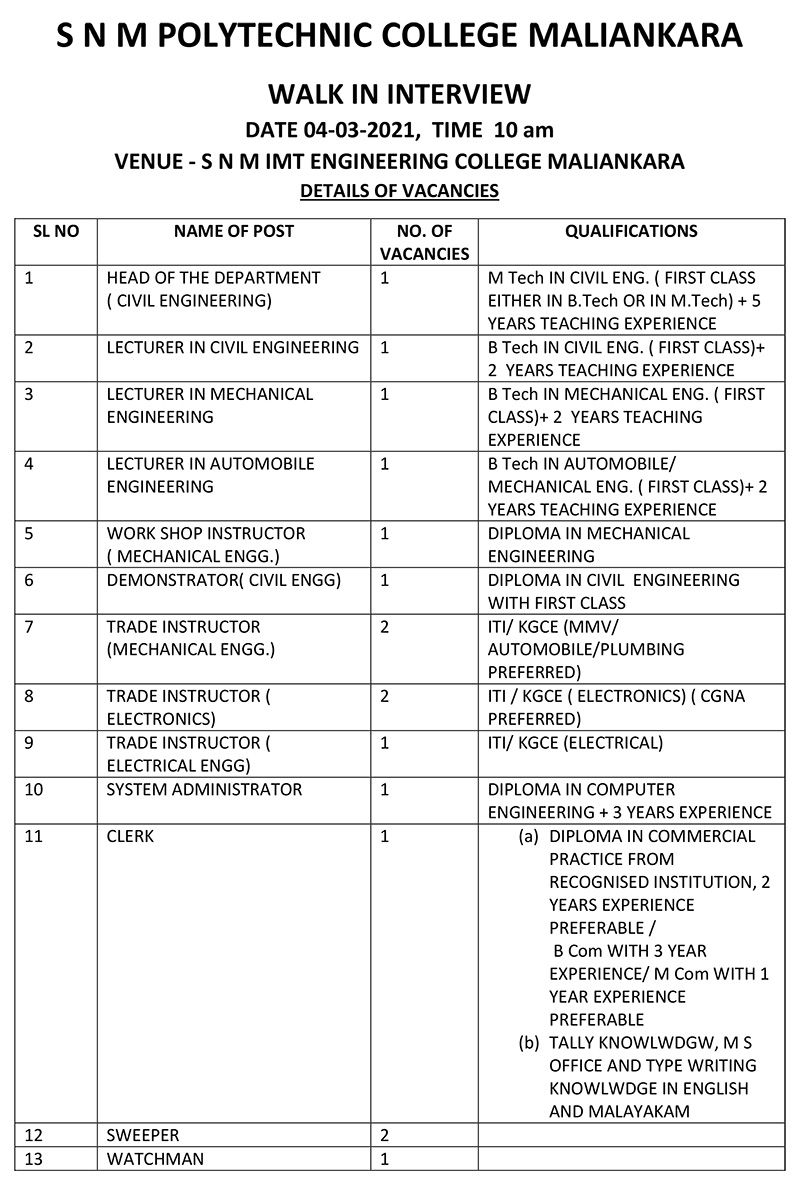 S N M POLYTECHNIC COLLEGE MALIANKARA

WALK IN INTERVIEW

DATE 04-03-2021, TIME 10 am

VENUE - S N M IMT ENGINEERING COLLEGE MALIANKARA

DETAILS OF VACANCIES

| SL NO | NAME OF POST | NO. OF VACANCIES | QUALIFICATIONS |
|---|---|---|---|
| 1 | HEAD OF THE DEPARTMENT ( CIVIL ENGINEERING) | 1 | M Tech IN CIVIL ENG. ( FIRST CLASS EITHER IN B.Tech OR IN M.Tech) + 5 YEARS TEACHING EXPERIENCE |
| 2 | LECTURER IN CIVIL ENGINEERING | 1 | B Tech IN CIVIL ENG. ( FIRST CLASS)+ 2 YEARS TEACHING EXPERIENCE |
| 3 | LECTURER IN MECHANICAL ENGINEERING | 1 | B Tech IN MECHANICAL ENG. ( FIRST CLASS)+ 2 YEARS TEACHING EXPERIENCE |
| 4 | LECTURER IN AUTOMOBILE ENGINEERING | 1 | B Tech IN AUTOMOBILE/ MECHANICAL ENG. ( FIRST CLASS)+ 2 YEARS TEACHING EXPERIENCE |
| 5 | WORK SHOP INSTRUCTOR ( MECHANICAL ENGG.) | 1 | DIPLOMA IN MECHANICAL ENGINEERING |
| 6 | DEMONSTRATOR( CIVIL ENGG) | 1 | DIPLOMA IN CIVIL ENGINEERING WITH FIRST CLASS |
| 7 | TRADE INSTRUCTOR (MECHANICAL ENGG.) | 2 | ITI/ KGCE (MMV/ AUTOMOBILE/PLUMBING PREFERRED) |
| 8 | TRADE INSTRUCTOR ( ELECTRONICS) | 2 | ITI / KGCE ( ELECTRONICS) ( CGNA PREFERRED) |
| 9 | TRADE INSTRUCTOR ( ELECTRICAL ENGG) | 1 | ITI/ KGCE (ELECTRICAL) |
| 10 | SYSTEM ADMINISTRATOR | 1 | DIPLOMA IN COMPUTER ENGINEERING + 3 YEARS EXPERIENCE |
| 11 | CLERK | 1 | (a) DIPLOMA IN COMMERCIAL PRACTICE FROM RECOGNISED INSTITUTION, 2 YEARS EXPERIENCE PREFERABLE / B Com WITH 3 YEAR EXPERIENCE/ M Com WITH 1 YEAR EXPERIENCE PREFERABLE (b) TALLY KNOWLWDGW, M S OFFICE AND TYPE WRITING KNOWLWDGE IN ENGLISH AND MALAYAKAM |
| 12 | SWEEPER | 2 | |
| 13 | WATCHMAN | 1 | |